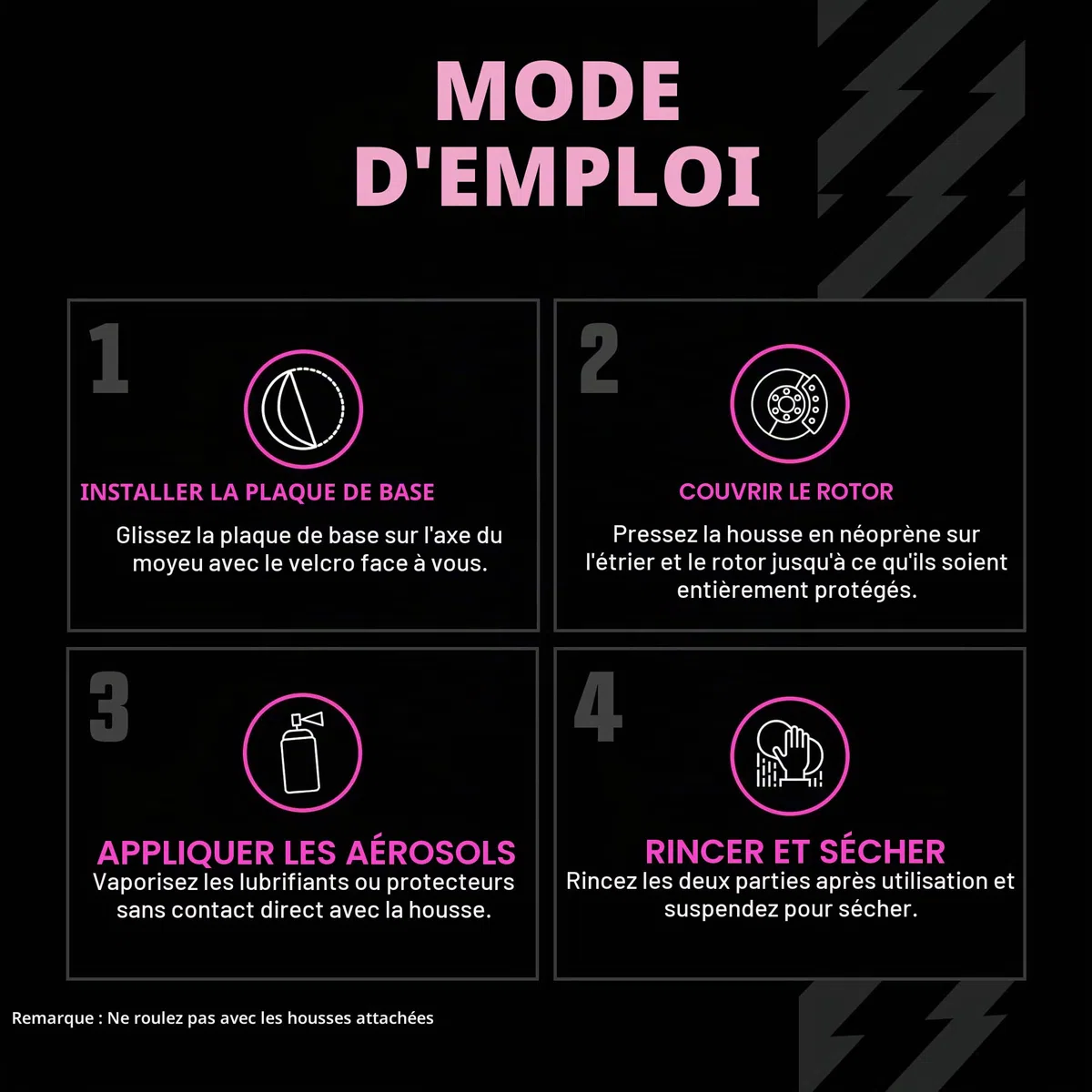 MODE D'EMPLOI

1

INSTALLER LA PLAQUE DE BASE

Glissez la plaque de base sur l'axe du moyeu avec le velcro face à vous.

2

COUVRIR LE ROTOR

Pressez la housse en néoprène sur l'étrier et le rotor jusqu'à ce qu'ils soient entièrement protégés.

3

APPLIQUER LES AÉROSOLS

Vaporisez les lubrifiants ou protecteurs sans contact direct avec la housse.

4

RINCER ET SÉCHER

Rincez les deux parties après utilisation et suspendez pour sécher.

Remarque : Ne roulez pas avec les housses attachées